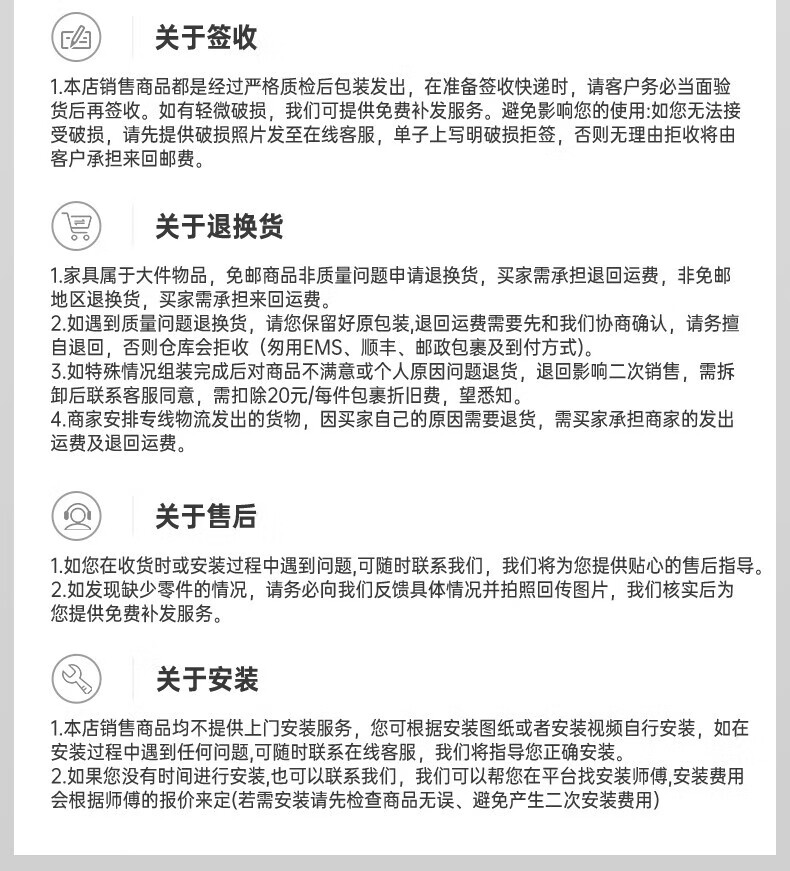 关于签收

1.本店销售商品都是经过严格质检后包装发出，在准备签收快递时，请客户务必当面验货后再签收。如有轻微破损，我们可提供免费补发服务。避免影响您的使用:如您无法接受破损，请先提供破损照片发至在线客服，单子上写明破损拒签，否则无理由拒收将由客户承担来回邮费。

关于退换货

1.家具属于大件物品，免邮商品非质量问题申请退换货，买家需承担退回运费，非免邮地区退换货，买家需承担来回运费。
2.如遇到质量问题退换货，请您保留好原包装,退回运费需要先和我们协商确认，请务擅自退回，否则仓库会拒收（勿用EMS、顺丰、邮政包裹及到付方式）。
3.如特殊情况组装完成后对商品不满意或个人原因问题退货，退回影响二次销售，需拆卸后联系客服同意，需扣除20元/每件包裹折旧费，望悉知。
4.商家安排专线物流发出的货物，因买家自己的原因需要退货，需买家承担商家的发出运费及退回运费。

关于售后

1.如您在收货时或安装过程中遇到问题,可随时联系我们，我们将为您提供贴心的售后指导。
2.如发现缺少零件的情况，请务必向我们反馈具体情况并拍照回传图片，我们核实后为您提供免费补发服务。

关于安装

1.本店销售商品均不提供上门安装服务，您可根据安装图纸或者安装视频自行安装，如在安装过程中遇到任何问题,可随时联系在线客服，我们将指导您正确安装。
2.如果您没有时间进行安装,也可以联系我们，我们可以帮您在平台找安装师傅,安装费用会根据师傅的报价来定(若需安装请先检查商品无误、避免产生二次安装费用)